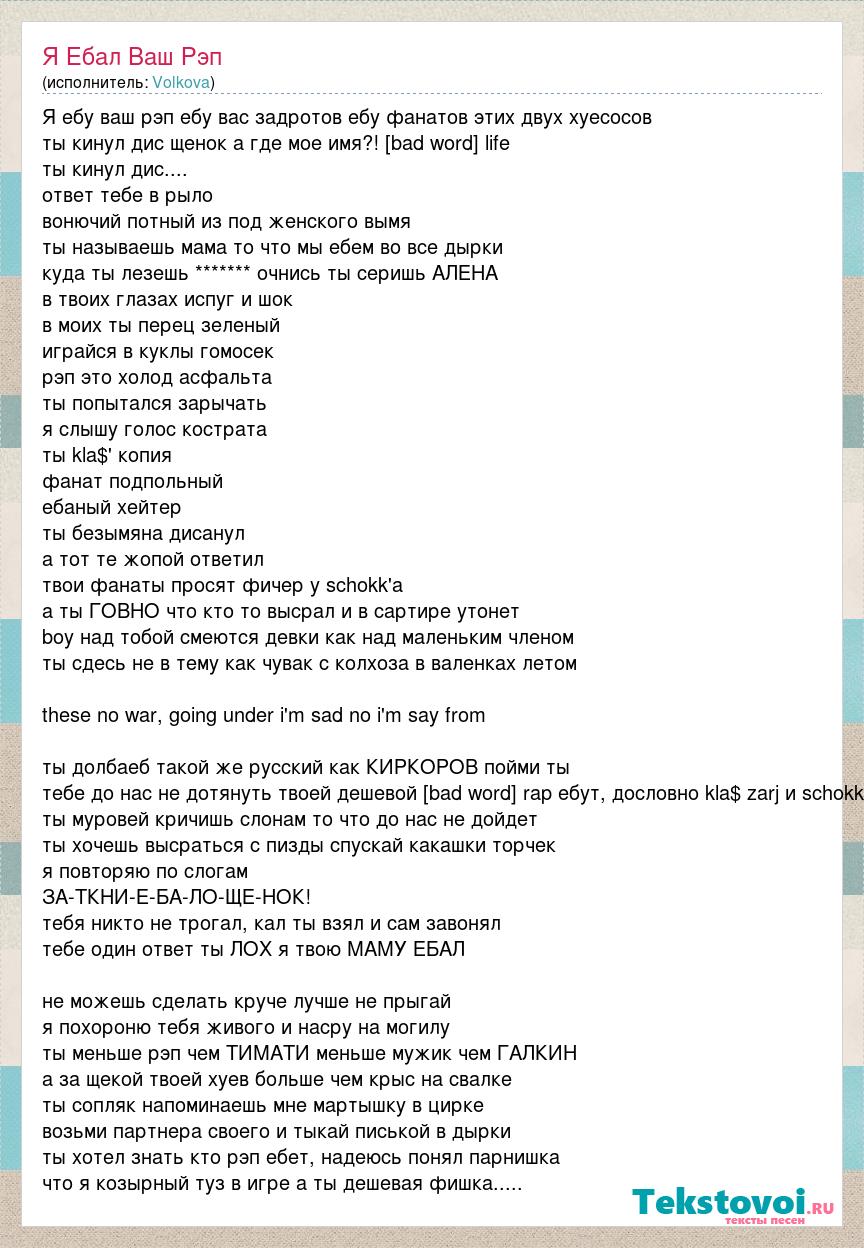 Я Ебал Ваш Рэп
(исполнитель: Volkova)

Я ебу ваш рэп ебу вас задротов ебу фанатов этих двух хуесосов
ты кинул дис щенок а где мое имя?! [bad word] life
ты кинул дис....
ответ тебе в рыло
вонючий потный из под женского вымя
ты называешь мама то что мы ебем во все дырки
куда ты лезешь ******* очнись ты серишь АЛЕНА
в твоих глазах испуг и шок
в моих ты перец зеленый
играйся в куклы гомосек
рэп это холод асфальта
ты попытался зарычать
я слышу голос кострата
ты kla$' копия
фанат подпольный
ебаный хейтер
ты безымяна дисанул
а тот те жопой ответил
твои фанаты просят фичер у schokk'a
а ты ГОВНО что кто то высрал и в сартире утонет
boy над тобой смеются девки как над маленьким членом
ты сдесь не в тему как чувак с колхоза в валенках летом

these no war, going under i'm sad no i'm say from

ты долбаеб такой же русский как КИРКОРОВ пойми ты
тебе до нас не дотянуть твоей дешевой [bad word] rap ебут, дословно kla$ zarj и schokk
ты муровей кричишь слонам то что до нас не дойдет
ты хочешь высраться с пизды спускай какашки торчек
я повторяю по слогам
ЗА-ТКНИ-Е-БА-ЛО-ЩЕ-НОК!
тебя никто не трогал, кал ты взял и сам завонял
тебе один ответ ты ЛОХ я твою МАМУ ЕБАЛ

не можешь сделать круче лучше не прыгай
я похороню тебя живого и насру на могилу
ты меньше рэп чем ТИМАТИ меньше мужик чем ГАЛКИН
а за щекой твоей хуев больше чем крыс на свалке
ты сопляк напоминаешь мне мартышку в цирке
возьми партнера своего и тыкай писькой в дырки
ты хотел знать кто рэп ебет, надеюсь понял парнишка
что я козырный туз в игре а ты дешевая фишка.....

Tekstovoi.ru
тексты песен